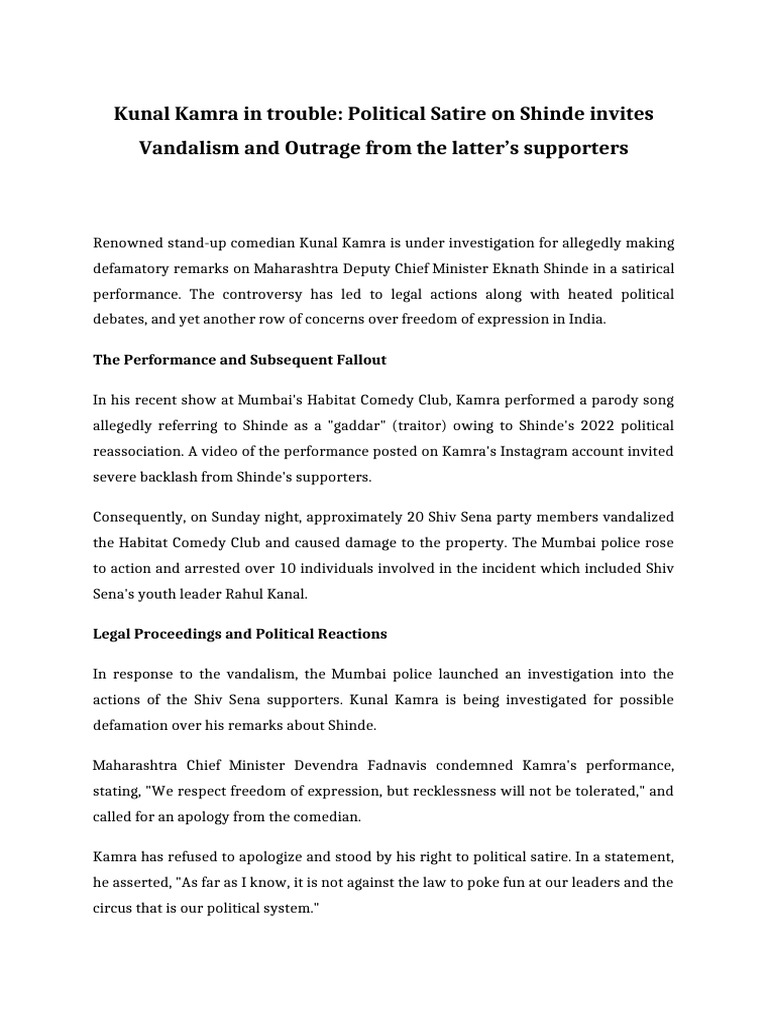 Kunal Kamra in trouble: Political Satire on Shinde invites Vandalism and Outrage from the latter's supporters

Renowned stand-up comedian Kunal Kamra is under investigation for allegedly making defamatory remarks on Maharashtra Deputy Chief Minister Eknath Shinde in a satirical performance. The controversy has led to legal actions along with heated political debates, and yet another row of concerns over freedom of expression in India.

The Performance and Subsequent Fallout

In his recent show at Mumbai's Habitat Comedy Club, Kamra performed a parody song allegedly referring to Shinde as a "gaddar" (traitor) owing to Shinde's 2022 political reassociation. A video of the performance posted on Kamra's Instagram account invited severe backlash from Shinde's supporters.

Consequently, on Sunday night, approximately 20 Shiv Sena party members vandalized the Habitat Comedy Club and caused damage to the property. The Mumbai police rose to action and arrested over 10 individuals involved in the incident which included Shiv Sena's youth leader Rahul Kanal.

Legal Proceedings and Political Reactions

In response to the vandalism, the Mumbai police launched an investigation into the actions of the Shiv Sena supporters. Kunal Kamra is being investigated for possible defamation over his remarks about Shinde.

Maharashtra Chief Minister Devendra Fadnavis condemned Kamra's performance, stating, "We respect freedom of expression, but recklessness will not be tolerated," and called for an apology from the comedian.

Kamra has refused to apologize and stood by his right to political satire. In a statement, he asserted, "As far as I know, it is not against the law to poke fun at our leaders and the circus that is our political system."